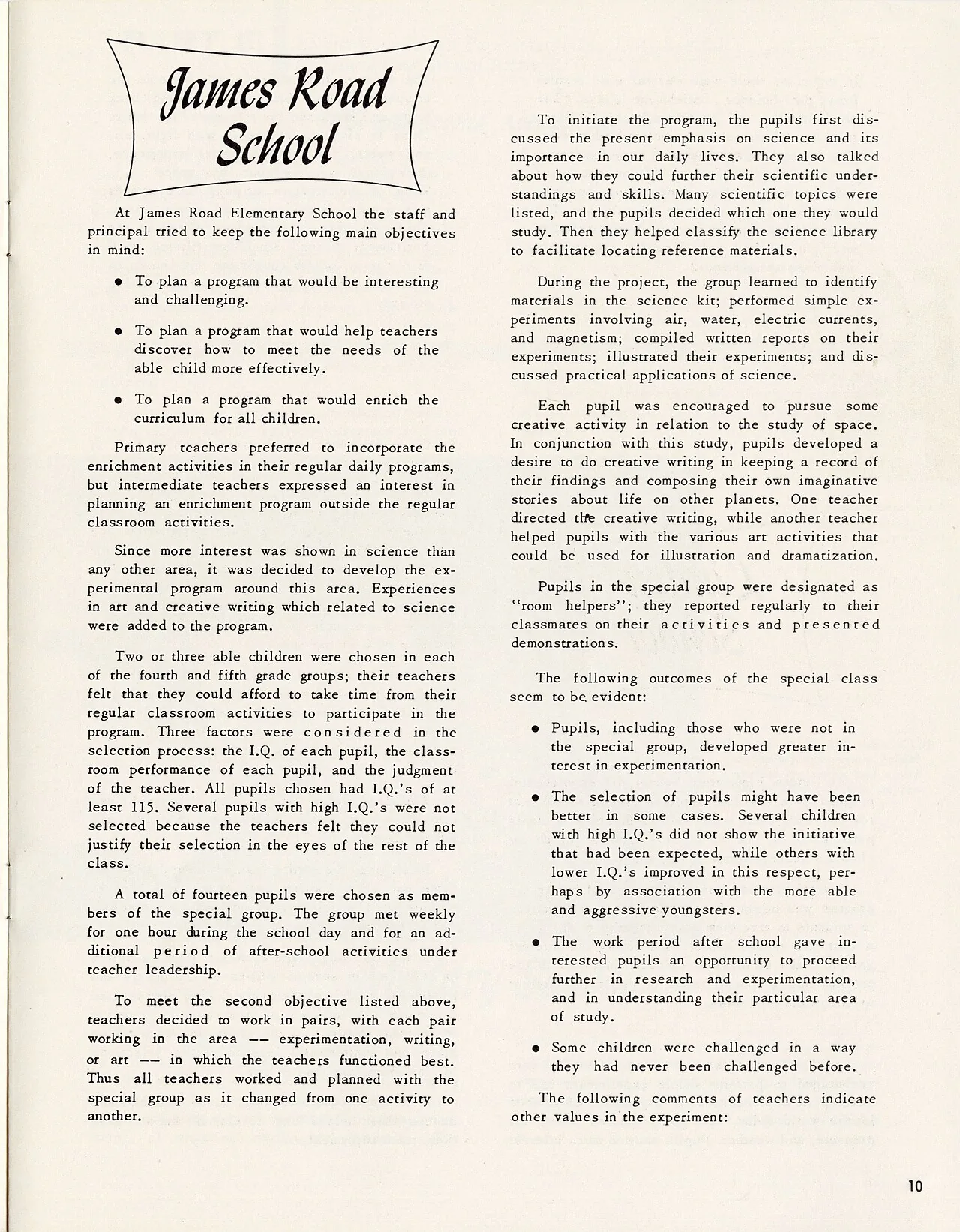 James Road School

At James Road Elementary School the staff and principal tried to keep the following main objectives in mind:

• To plan a program that would be interesting and challenging.

• To plan a program that would help teachers discover how to meet the needs of the able child more effectively.

• To plan a program that would enrich the curriculum for all children.

Primary teachers preferred to incorporate the enrichment activities in their regular daily programs, but intermediate teachers expressed an interest in planning an enrichment program outside the regular classroom activities.

Since more interest was shown in science than any other area, it was decided to develop the experimental program around this area. Experiences in art and creative writing which related to science were added to the program.

Two or three able children were chosen in each of the fourth and fifth grade groups; their teachers felt that they could afford to take time from their regular classroom activities to participate in the program. Three factors were considered in the selection process: the I.Q. of each pupil, the classroom performance of each pupil, and the judgment of the teacher. All pupils chosen had I.Q.'s of at least 115. Several pupils with high I.Q.'s were not selected because the teachers felt they could not justify their selection in the eyes of the rest of the class.

A total of fourteen pupils were chosen as members of the special group. The group met weekly for one hour during the school day and for an additional period of after-school activities under teacher leadership.

To meet the second objective listed above, teachers decided to work in pairs, with each pair working in the area -- experimentation, writing, or art -- in which the teachers functioned best. Thus all teachers worked and planned with the special group as it changed from one activity to another.

To initiate the program, the pupils first discussed the present emphasis on science and its importance in our daily lives. They also talked about how they could further their scientific understandings and skills. Many scientific topics were listed, and the pupils decided which one they would study. Then they helped classify the science library to facilitate locating reference materials.

During the project, the group learned to identify materials in the science kit; performed simple experiments involving air, water, electric currents, and magnetism; compiled written reports on their experiments; illustrated their experiments; and discussed practical applications of science.

Each pupil was encouraged to pursue some creative activity in relation to the study of space. In conjunction with this study, pupils developed a desire to do creative writing in keeping a record of their findings and composing their own imaginative stories about life on other planets. One teacher directed the creative writing, while another teacher helped pupils with the various art activities that could be used for illustration and dramatization.

Pupils in the special group were designated as "room helpers"; they reported regularly to their classmates on their activities and presented demonstrations.

The following outcomes of the special class seem to be evident:

• Pupils, including those who were not in the special group, developed greater interest in experimentation.

• The selection of pupils might have been better in some cases. Several children with high I.Q.'s did not show the initiative that had been expected, while others with lower I.Q.'s improved in this respect, perhaps by association with the more able and aggressive youngsters.

• The work period after school gave interested pupils an opportunity to proceed further in research and experimentation, and in understanding their particular area of study.

• Some children were challenged in a way they had never been challenged before.

The following comments of teachers indicate other values in the experiment:

10